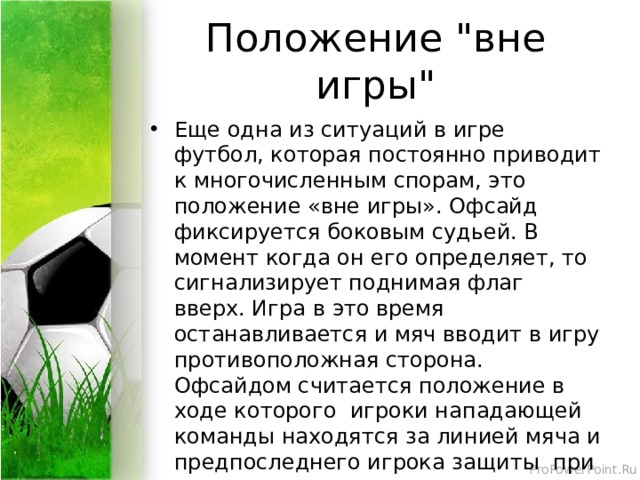 Положение "вне игры"

• Еще одна из ситуаций в игре футбол, которая постоянно приводит к многочисленным спорам, это положение «вне игры». Офсайд фиксируется боковым судьей. В момент когда он его определяет, то сигнализирует поднимая флаг вверх. Игра в это время останавливается и мяч вводит в игру противоположная сторона. Офсайдом считается положение в ходе которого игроки нападающей команды находятся за линией мяча и предпоследнего игрока защиты при

ProPowerPoint.Ru